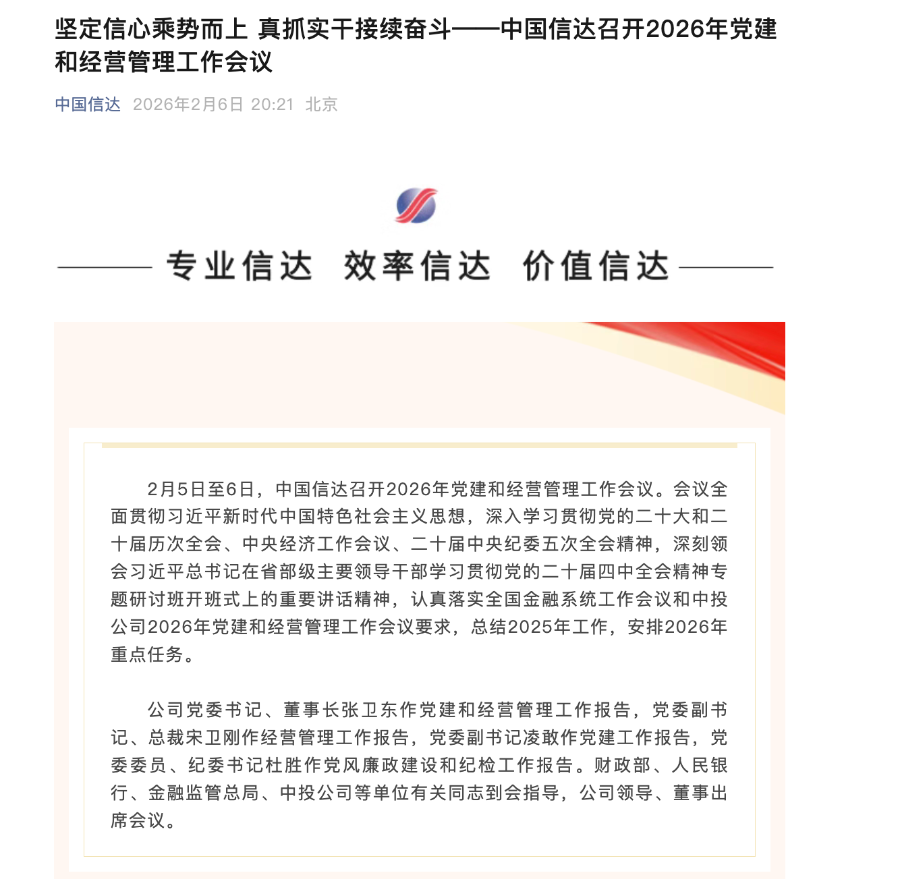 坚定信心乘势而上 真抓实干接续奋斗——中国信达召开2026年党建和经营管理工作会议

中国信达 2026年2月6日 20:21 北京

专业信达 效率信达 价值信达

2月5日至6日，中国信达召开2026年党建和经营管理工作会议。会议全面贯彻习近平新时代中国特色社会主义思想，深入学习贯彻党的二十大和二十届历次全会、中央经济工作会议、二十届中央纪委五次全会精神，深刻领会习近平总书记在省部级主要领导干部学习贯彻党的二十届四中全会精神专题研讨班开班式上的重要讲话精神，认真落实全国金融系统工作会议和中投公司2026年党建和经营管理工作会议要求，总结2025年工作，安排2026年重点任务。

公司党委书记、董事长张卫东作党建和经营管理工作报告，党委副书记、总裁宋卫刚作经营管理工作报告，党委副书记凌敢作党建工作报告，党委委员、纪委书记杜胜作党风廉政建设和纪检工作报告。财政部、人民银行、金融监管总局、中投公司等单位有关同志到会指导，公司领导、董事出席会议。